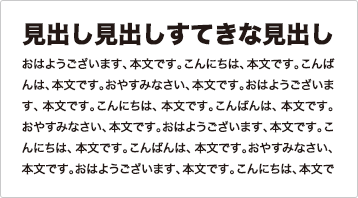 見出し見出しすてきな見出し

おはようございます、本文です。こんにちは、本文です。こんばんは、本文です。おやすみなさい、本文です。おはようございます、本文です。こんにちは、本文です。こんばんは、本文です。おやすみなさい、本文です。おはようございます、本文です。こんにちは、本文です。こんばんは、本文です。おやすみなさい、本文です。おはようございます、本文です。こんにちは、本文で